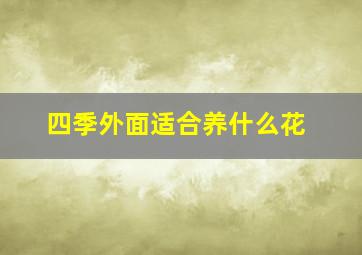 四季外面适合养什么花